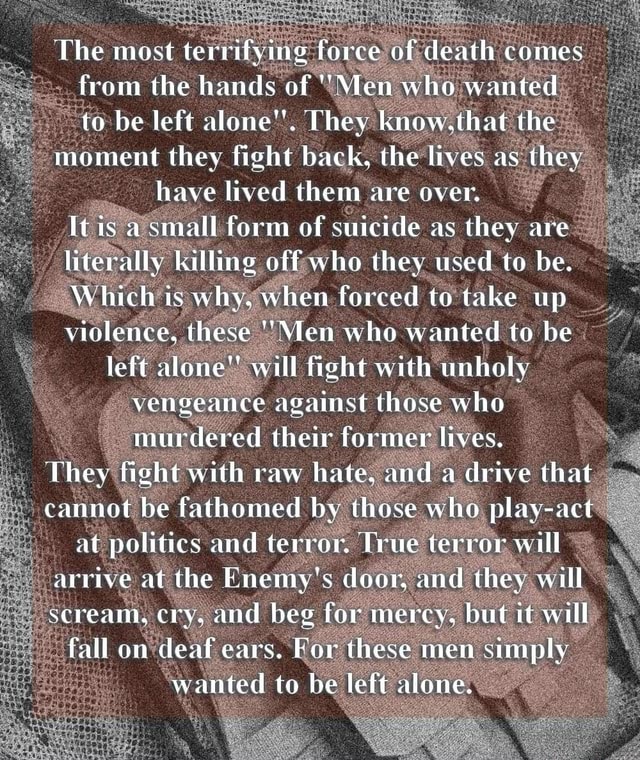 The most terrifying force of death comes from the hands of "Men who wanted to be left alone". They know,that the moment they fight back, the lives as they have lived them are over.
It is a small form of suicide as they are literally killing off who they used to be. Which is why, when forced to take up violence, these "Men who wanted to be left alone" will fight with unholy vengeance against those who murdered their former lives.
They fight with raw hate, and a drive that cannot be fathomed by those who play-act at politics and terror. True terror will arrive at the Enemy's door, and they will scream, cry, and beg for mercy, but it will fall on deaf ears. For these men simply wanted to be left alone.